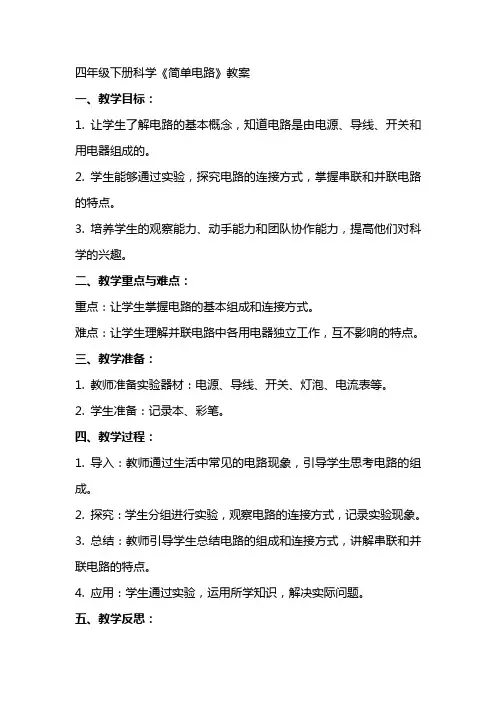 四年级下册科学《简单电路》教案

一、教学目标：

1. 让学生了解电路的基本概念，知道电路是由电源、导线、开关和用电器组成的。

2. 学生能够通过实验，探究电路的连接方式，掌握串联和并联电路的特点。

3. 培养学生的观察能力、动手能力和团队协作能力，提高他们对科学的兴趣。

二、教学重点与难点：

重点：让学生掌握电路的基本组成和连接方式。

难点：让学生理解并联电路中各用电器独立工作，互不影响的特点。

三、教学准备：

1. 教师准备实验器材：电源、导线、开关、灯泡、电流表等。

2. 学生准备：记录本、彩笔。

四、教学过程：

1. 导入：教师通过生活中常见的电路现象，引导学生思考电路的组成。

2. 探究：学生分组进行实验，观察电路的连接方式，记录实验现象。

3. 总结：教师引导学生总结电路的组成和连接方式，讲解串联和并联电路的特点。

4. 应用：学生通过实验，运用所学知识，解决实际问题。

五、教学反思：